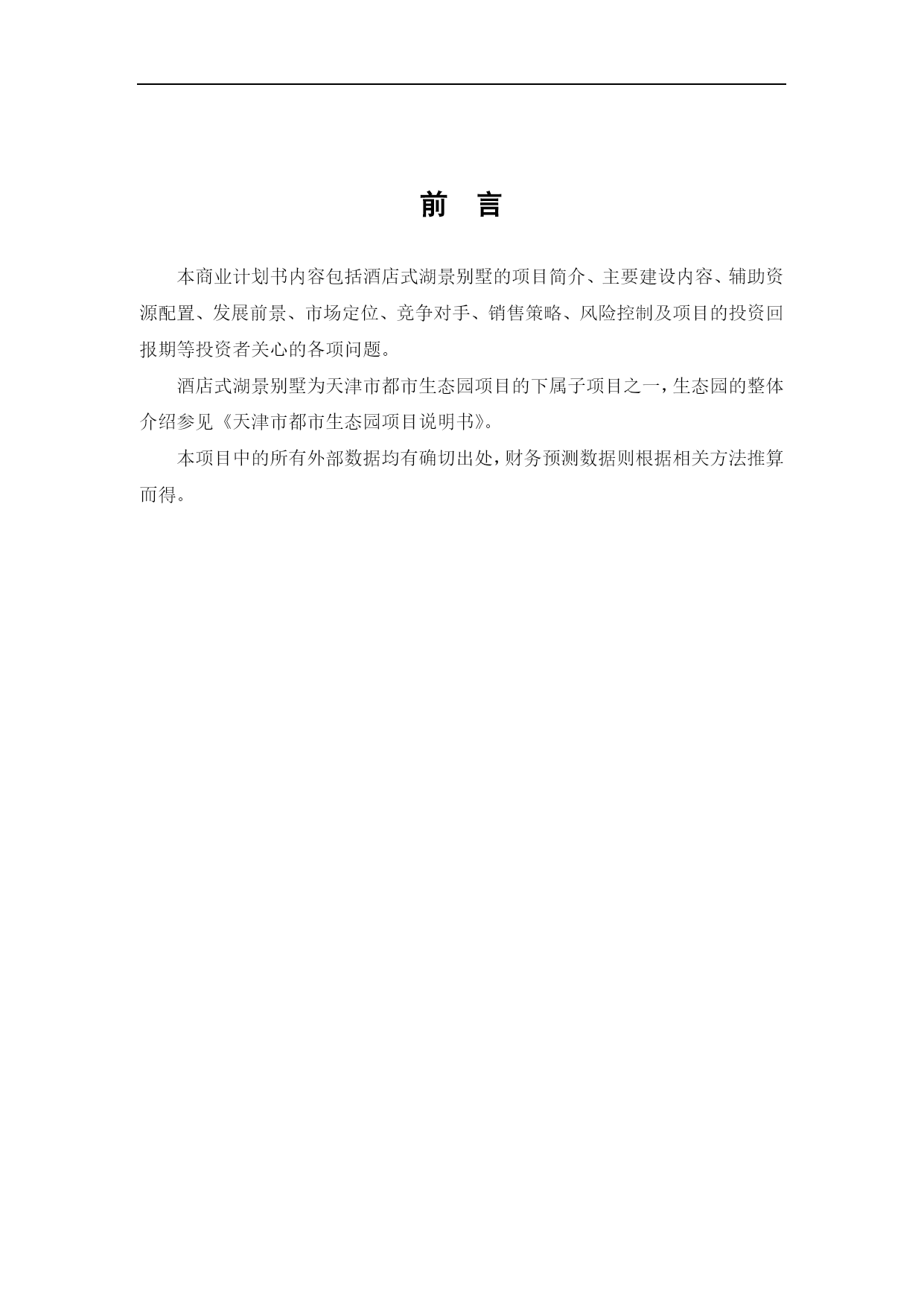 前　言

本商业计划书内容包括酒店式湖景别墅的项目简介、主要建设内容、辅助资源配置、发展前景、市场定位、竞争对手、销售策略、风险控制及项目的投资回报期等投资者关心的各项问题。

酒店式湖景别墅为天津市都市生态园项目的下属子项目之一，生态园的整体介绍参见《天津市都市生态园项目说明书》。

本项目中的所有外部数据均有确切出处，财务预测数据则根据相关方法推算而得。